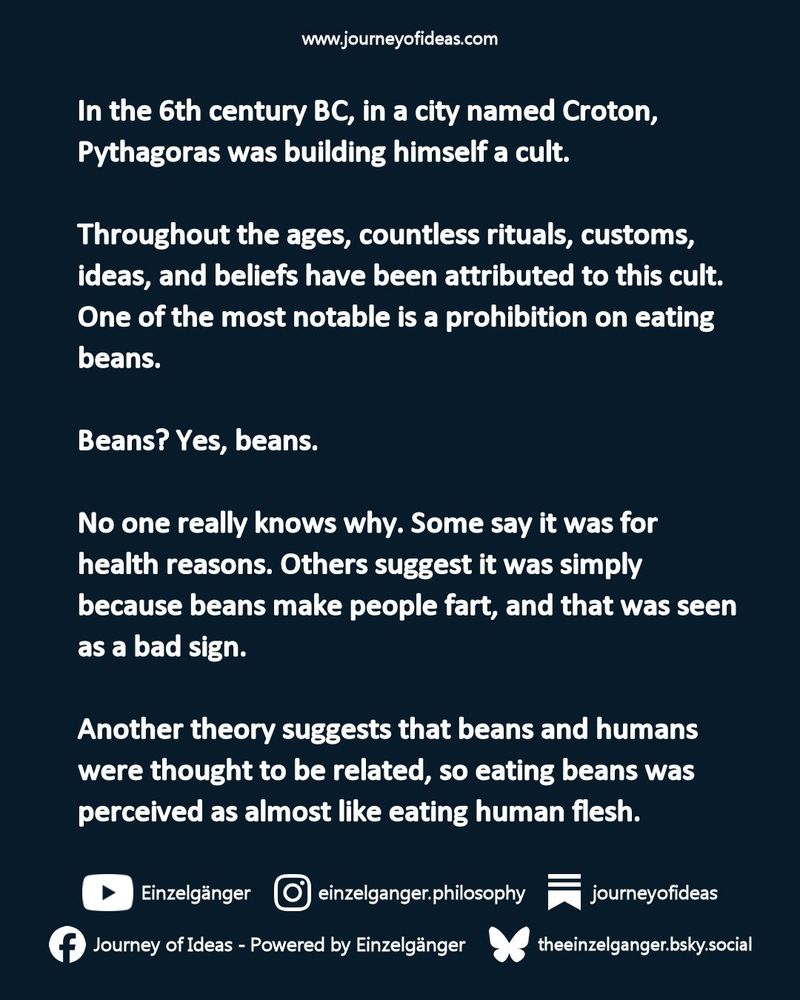 www.journeyofideas.com

In the 6th century BC, in a city named Croton, Pythagoras was building himself a cult.

Throughout the ages, countless rituals, customs, ideas, and beliefs have been attributed to this cult. One of the most notable is a prohibition on eating beans.

Beans? Yes, beans.

No one really knows why. Some say it was for health reasons. Others suggest it was simply because beans make people fart, and that was seen as a bad sign.

Another theory suggests that beans and humans were thought to be related, so eating beans was perceived as almost like eating human flesh.

Einzelgänger einzelganger.philosophy journeyofideas

Journey of Ideas - Powered by Einzelgänger theeinzelganger.bsky.social